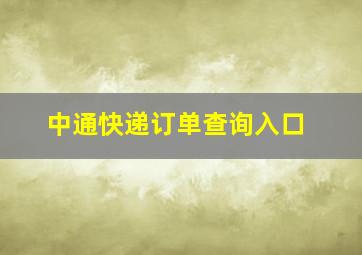 中通快递订单查询入口